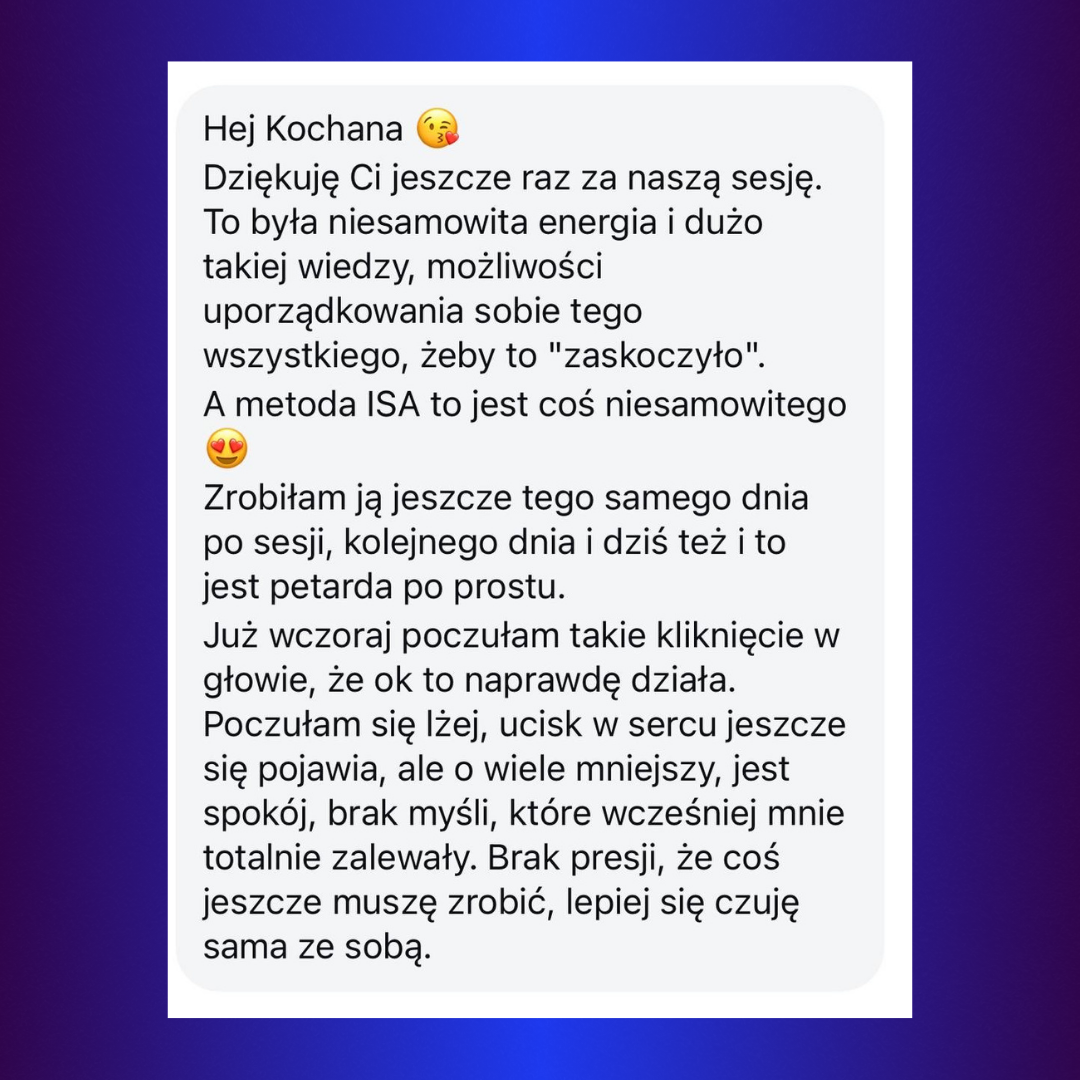 Hej Kochana 😘
Dziękuję Ci jeszcze raz za naszą sesję. To była niesamowita energia i dużo takiej wiedzy, możliwości uporządkowania sobie tego wszystkiego, żeby to "zaskoczyło".
A metoda ISA to jest coś niesamowitego 😍
Zrobiłam ją jeszcze tego samego dnia po sesji, kolejnego dnia i dziś też i to jest petarda po prostu.

Już wczoraj poczułam takie kliknięcie w głowie, że ok to naprawdę działa. Poczułam się lżej, ucisk w sercu jeszcze się pojawia, ale o wiele mniejszy, jest spokój, brak myśli, które wcześniej mnie totalnie zalewały. Brak presji, że coś jeszcze muszę zrobić, lepiej się czuję sama ze sobą.